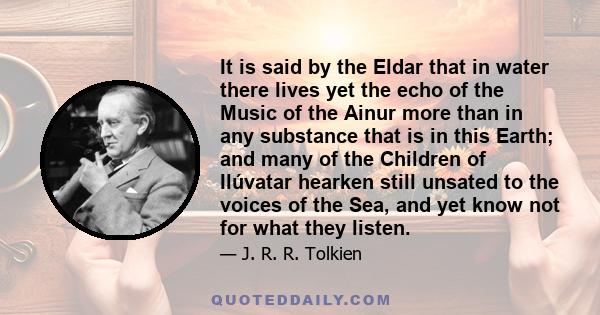 It is said by the Eldar that in water there lives yet the echo of the Music of the Ainur more than in any substance that is in this Earth; and many of the Children of Ilúvatar hearken still unsated to the voices of the Sea, and yet know not for what they listen.

— J. R. R. Tolkien

QUOTEDDAILY.COM